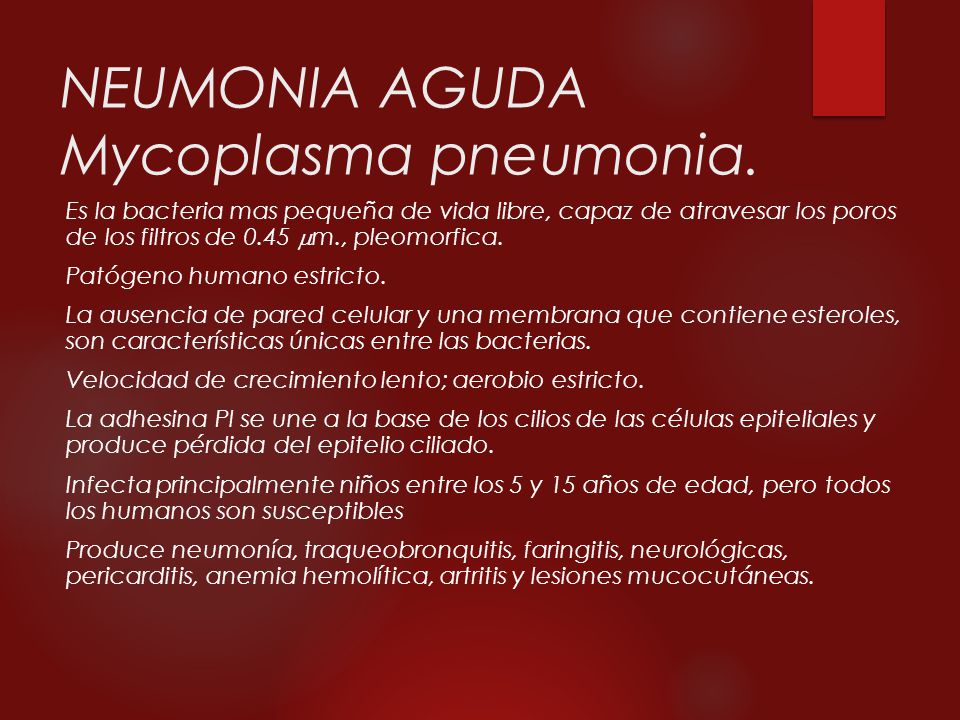 NEUMONIA AGUDA
Mycoplasma pneumonia.

Es la bacteria mas pequeña de vida libre, capaz de atravesar los poros de los filtros de 0.45 $\mu$m., pleomorfica.

Patógeno humano estricto.

La ausencia de pared celular y una membrana que contiene esteroles, son características únicas entre las bacterias.

Velocidad de crecimiento lento; aerobio estricto.

La adhesina PI se une a la base de los cilios de las células epiteliales y produce pérdida del epitelio ciliado.

Infecta principalmente niños entre los 5 y 15 años de edad, pero todos los humanos son susceptibles

Produce neumonía, traqueobronquitis, faringitis, neurológicas, pericarditis, anemia hemolítica, artritis y lesiones mucocutáneas.